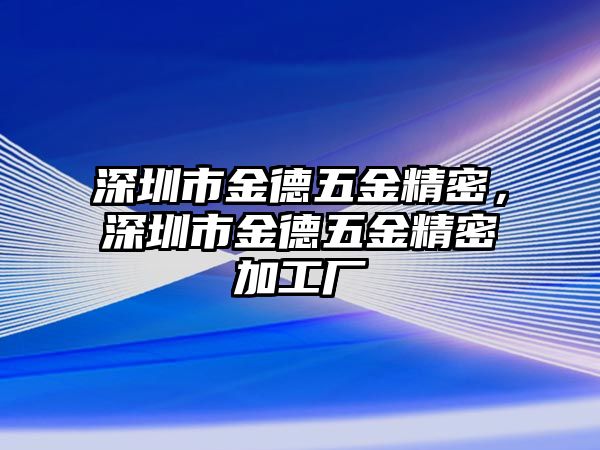 深圳市金德五金精密，深圳市金德五金精密加工厂